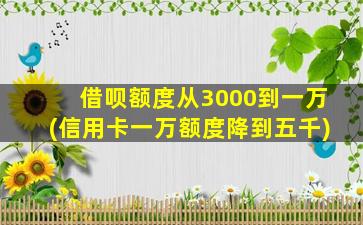 借呗额度从3000到一万
(信用卡一万额度降到五千)